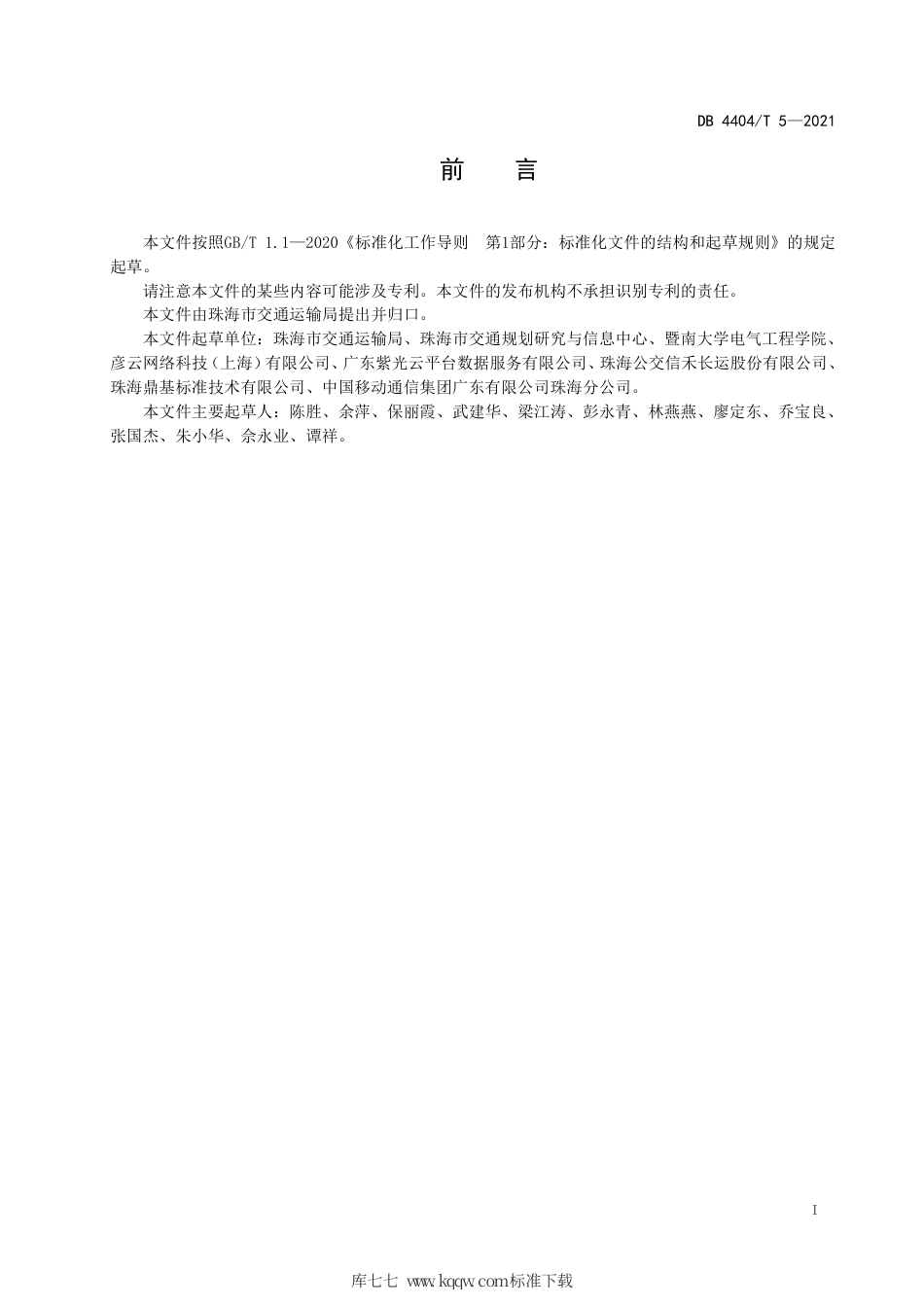 DB 4404/T 5—2021

前 言

本文件按照GB/T 1.1—2020《标准化工作导则 第1部分：标准化文件的结构和起草规则》的规定起草。

请注意本文件的某些内容可能涉及专利。本文件的发布机构不承担识别专利的责任。

本文件由珠海市交通运输局提出并归口。

本文件起草单位：珠海市交通运输局、珠海市交通规划研究与信息中心、暨南大学电气工程学院、彦云网络科技（上海）有限公司、广东紫光云平台数据服务有限公司、珠海公交信禾长运股份有限公司、珠海鼎基标准技术有限公司、中国移动通信集团广东有限公司珠海分公司。

本文件主要起草人：陈胜、余萍、保丽霞、武建华、梁江涛、彭永青、林燕燕、廖定东、乔宝良、张国杰、朱小华、佘永业、谭祥。

I

库七七 www.kqqw.com标准下载